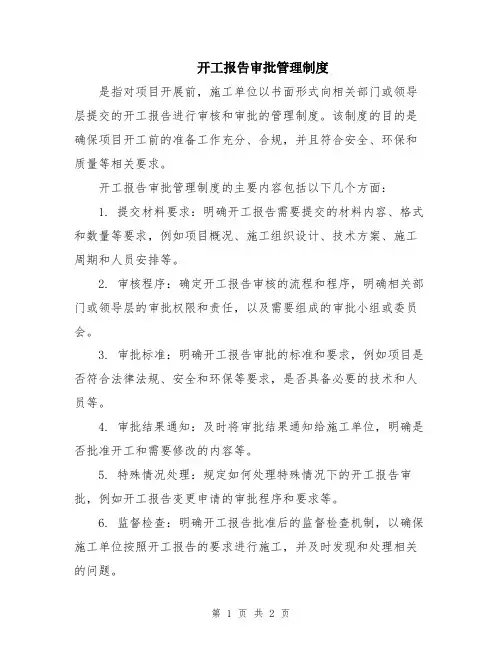 开工报告审批管理制度

是指对项目开展前，施工单位以书面形式向相关部门或领导层提交的开工报告进行审核和审批的管理制度。该制度的目的是确保项目开工前的准备工作充分、合规，并且符合安全、环保和质量等相关要求。

开工报告审批管理制度的主要内容包括以下几个方面：

1. 提交材料要求：明确开工报告需要提交的材料内容、格式和数量等要求，例如项目概况、施工组织设计、技术方案、施工周期和人员安排等。

2. 审核程序：确定开工报告审核的流程和程序，明确相关部门或领导层的审批权限和责任，以及需要组成的审批小组或委员会。

3. 审批标准：明确开工报告审批的标准和要求，例如项目是否符合法律法规、安全和环保等要求，是否具备必要的技术和人员等。

4. 审批结果通知：及时将审批结果通知给施工单位，明确是否批准开工和需要修改的内容等。

5. 特殊情况处理：规定如何处理特殊情况下的开工报告审批，例如开工报告变更申请的审批程序和要求等。

6. 监督检查：明确开工报告批准后的监督检查机制，以确保施工单位按照开工报告的要求进行施工，并及时发现和处理相关的问题。

第 1 页 共 2 页